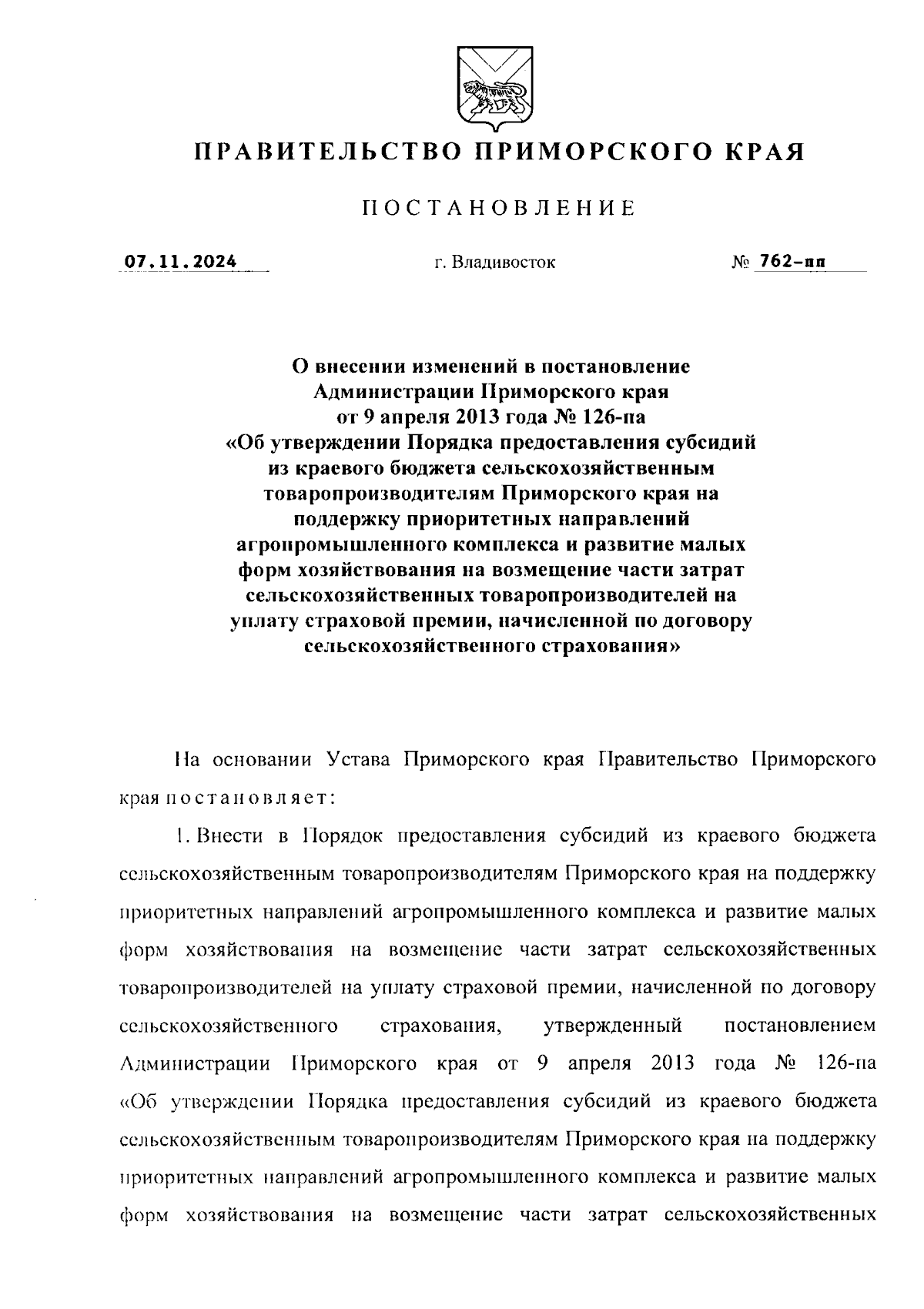 ПРАВИТЕЛЬСТВО ПРИМОРСКОГО КРАЯ

ПОСТАНОВЛЕНИЕ

07.11.2024 г. Владивосток № 762-пп

О внесении изменений в постановление Администрации Приморского края от 9 апреля 2013 года № 126-па «Об утверждении Порядка предоставления субсидий из краевого бюджета сельскохозяйственным товаропроизводителям Приморского края на поддержку приоритетных направлений агропромышленного комплекса и развитие малых форм хозяйствования на возмещение части затрат сельскохозяйственных товаропроизводителей на уплату страховой премии, начисленной по договору сельскохозяйственного страхования»

На основании Устава Приморского края Правительство Приморского края постановляет:

1. Внести в Порядок предоставления субсидий из краевого бюджета сельскохозяйственным товаропроизводителям Приморского края на поддержку приоритетных направлений агропромышленного комплекса и развитие малых форм хозяйствования на возмещение части затрат сельскохозяйственных товаропроизводителей на уплату страховой премии, начисленной по договору сельскохозяйственного страхования, утвержденный постановлением Администрации Приморского края от 9 апреля 2013 года № 126-па «Об утверждении Порядка предоставления субсидий из краевого бюджета сельскохозяйственным товаропроизводителям Приморского края на поддержку приоритетных направлений агропромышленного комплекса и развитие малых форм хозяйствования на возмещение части затрат сельскохозяйственных